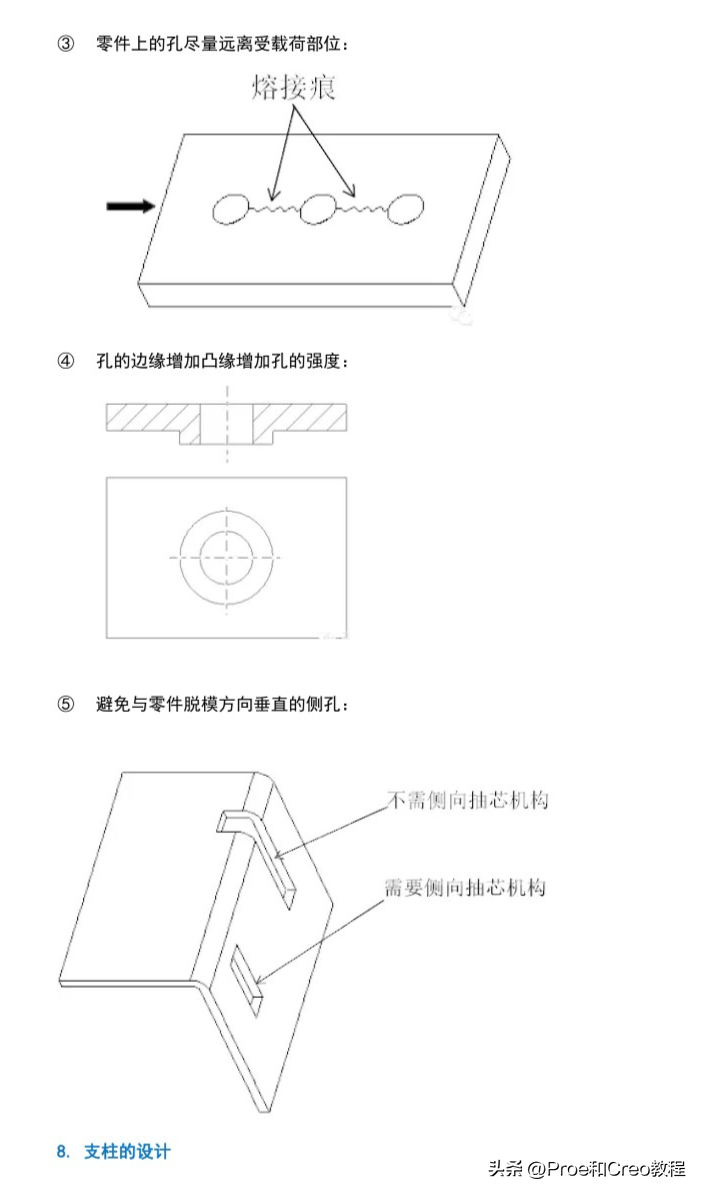 ③ 零件上的孔尽量远离受载荷部位：

熔接痕

④ 孔的边缘增加凸缘增加孔的强度：

⑤ 避免与零件脱模方向垂直的侧孔：

不需侧向抽芯机构

需要侧向抽芯机构

8. 支柱的设计

头条 @Proe和Creo教程